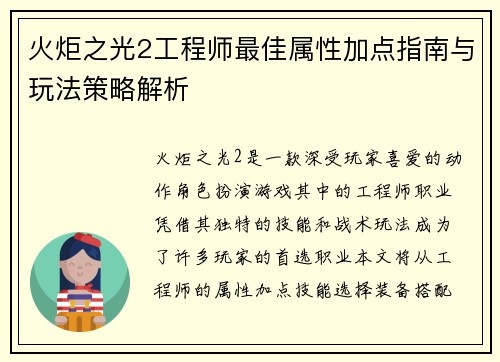 火炬之光2工程师最佳属性加点指南与玩法策略解析

火炬之光2是一款深受玩家喜爱的动作角色扮演游戏其中的工程师职业凭借其独特的技能和战术玩法成为了许多玩家的首选职业本文将从工程师的属性加点技能选择装备搭配